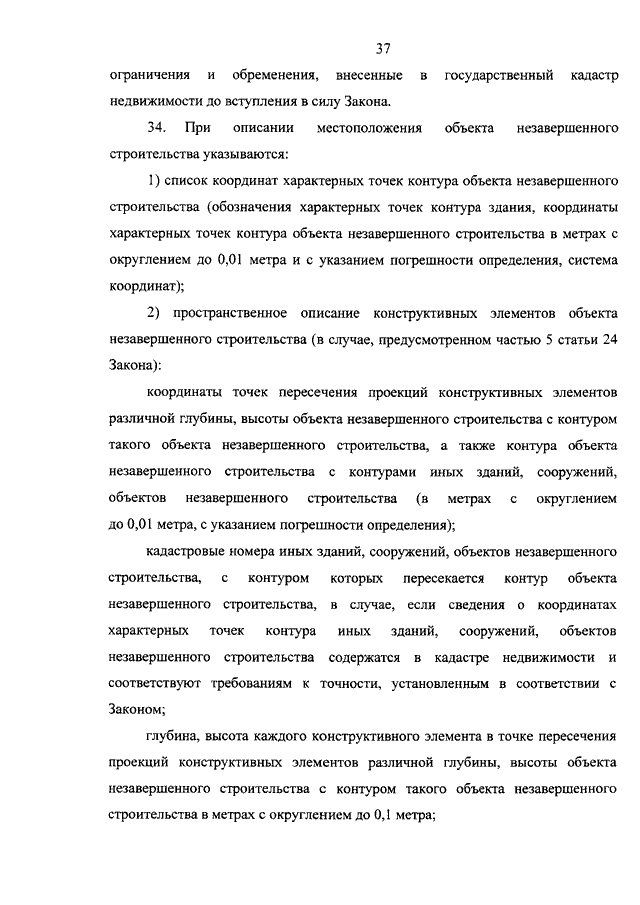 37

ограничения и обременения, внесенные в государственный кадастр недвижимости до вступления в силу Закона.

34. При описании местоположения объекта незавершенного строительства указываются:

1) список координат характерных точек контура объекта незавершенного строительства (обозначения характерных точек контура здания, координаты характерных точек контура объекта незавершенного строительства в метрах с округлением до 0,01 метра и с указанием погрешности определения, система координат);

2) пространственное описание конструктивных элементов объекта незавершенного строительства (в случае, предусмотренном частью 5 статьи 24 Закона):

координаты точек пересечения проекций конструктивных элементов различной глубины, высоты объекта незавершенного строительства с контуром такого объекта незавершенного строительства, а также контура объекта незавершенного строительства с контурами иных зданий, сооружений, объектов незавершенного строительства (в метрах с округлением до 0,01 метра, с указанием погрешности определения);

кадастровые номера иных зданий, сооружений, объектов незавершенного строительства, с контуром которых пересекается контур объекта незавершенного строительства, в случае, если сведения о координатах характерных точек контура иных зданий, сооружений, объектов незавершенного строительства содержатся в кадастре недвижимости и соответствуют требованиям к точности, установленным в соответствии с Законом;

глубина, высота каждого конструктивного элемента в точке пересечения проекций конструктивных элементов различной глубины, высоты объекта незавершенного строительства с контуром такого объекта незавершенного строительства в метрах с округлением до 0,1 метра;